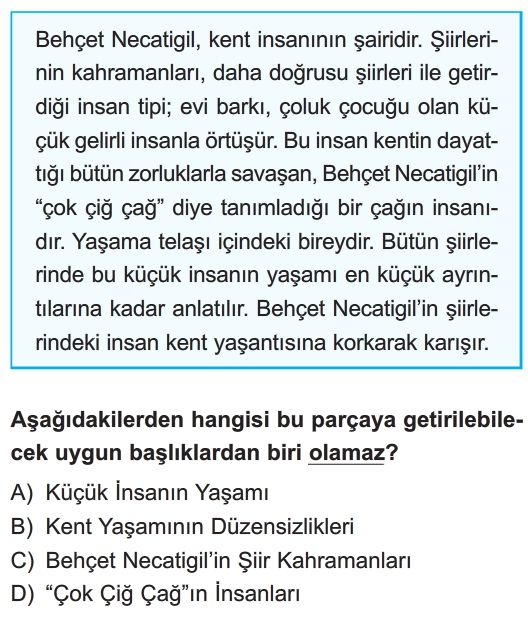 Behçet Necatigil, kent insanının şairidir. Şiirlerinin kahramanları, daha doğrusu şiirleri ile getirdiği insan tipi; evi barkı, çoluk çocuğu olan küçük gelirli insanla örtüşür. Bu insan kentin dayattığı bütün zorluklarla savaşan, Behçet Necatigil'in "çok çiğ çağ" diye tanımladığı bir çağın insanıdır. Yaşama telaşı içindeki bireydir. Bütün şiirlerinde bu küçük insanın yaşamı en küçük ayrıntılarına kadar anlatılır. Behçet Necatigil'in şiirlerindeki insan kent yaşantısına korkarak karışır.

Aşağıdakilerden hangisi bu parçaya getirilebilecek uygun başlıklardan biri olamaz?

A) Küçük İnsanın Yaşamı
B) Kent Yaşamının Düzensizlikleri
C) Behçet Necatigil'in Şiir Kahramanları
D) "Çok Çiğ Çağ"ın İnsanları